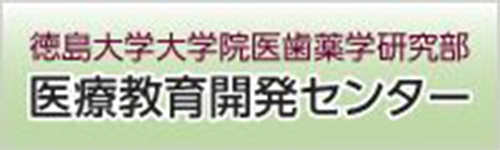 徳島大学大学院医歯薬学研究部
医療教育開発センター